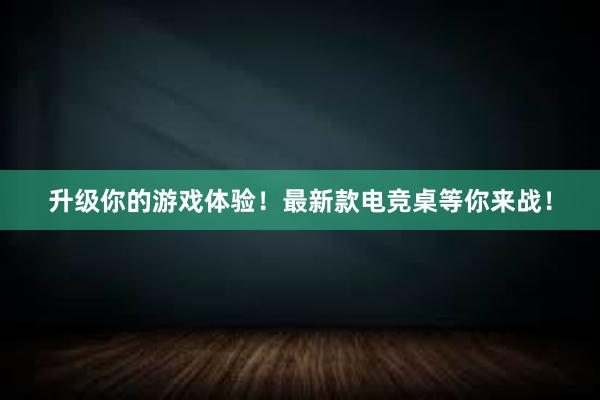 升级你的游戏体验！最新款电竞桌等你来战！